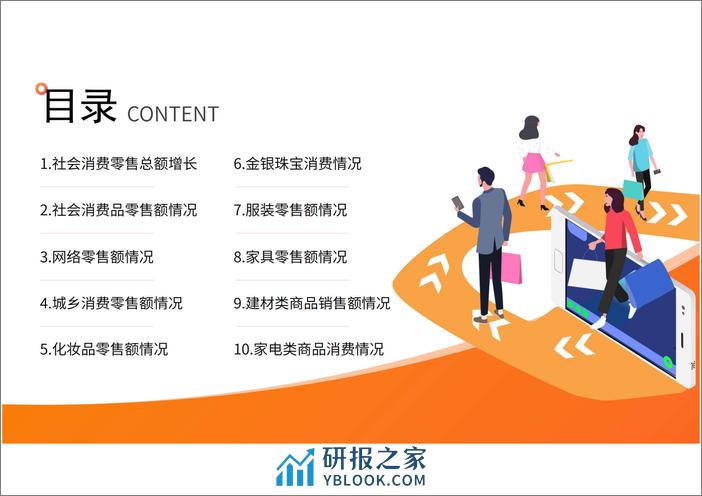 目录 CONTENT

1.社会消费零售总额增长

2.社会消费品零售额情况

3.网络零售额情况

4.城乡消费零售额情况

5.化妆品零售额情况

6.金银珠宝消费情况

7.服装零售额情况

8.家具零售额情况

9.建材类商品销售额情况

10.家电类商品消费情况

研报之家
YBLOOK.COM